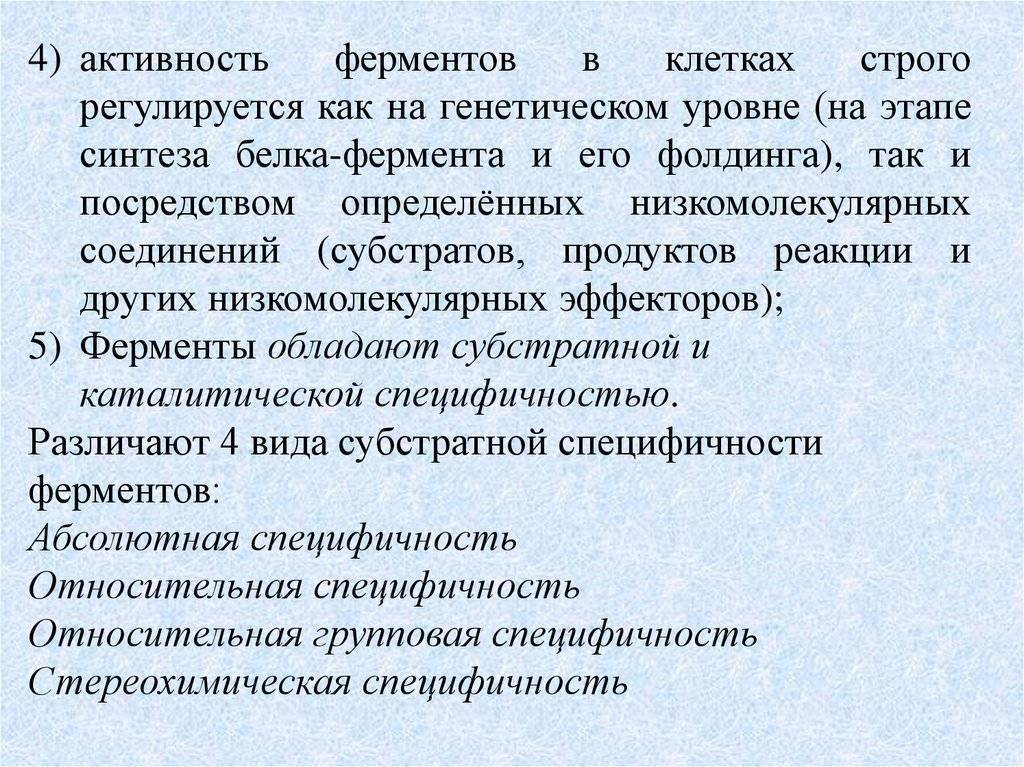 4) активность ферментов в клетках строго регулируется как на генетическом уровне (на этапе синтеза белка-фермента и его фолдинга), так и посредством определённых низкомолекулярных соединений (субстратов, продуктов реакции и других низкомолекулярных эффекторов);
5) Ферменты обладают субстратной и каталитической специфичностью.
Различают 4 вида субстратной специфичности ферментов:
Абсолютная специфичность
Относительная специфичность
Относительная групповая специфичность
Стереохимическая специфичность